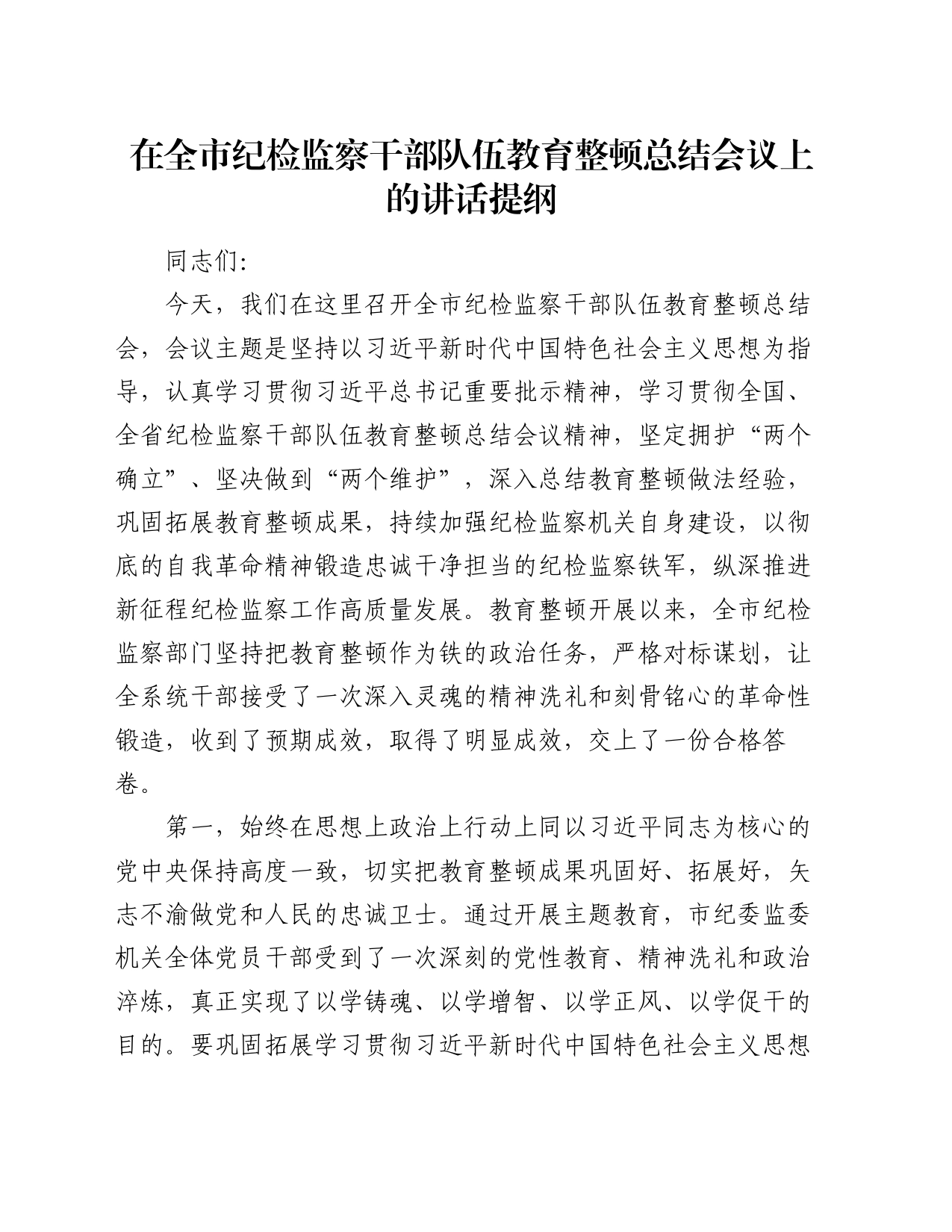 在全市纪检监察干部队伍教育整顿总结会议上的讲话提纲

同志们:

今天，我们在这里召开全市纪检监察干部队伍教育整顿总结会，会议主题是坚持以习近平新时代中国特色社会主义思想为指导，认真学习贯彻习近平总书记重要批示精神，学习贯彻全国、全省纪检监察干部队伍教育整顿总结会议精神，坚定拥护“两个确立”、坚决做到“两个维护”，深入总结教育整顿做法经验，巩固拓展教育整顿成果，持续加强纪检监察机关自身建设，以彻底的自我革命精神锻造忠诚干净担当的纪检监察铁军，纵深推进新征程纪检监察工作高质量发展。教育整顿开展以来，全市纪检监察部门坚持把教育整顿作为铁的政治任务，严格对标谋划，让全系统干部接受了一次深入灵魂的精神洗礼和刻骨铭心的革命性锻造，收到了预期成效，取得了明显成效，交上了一份合格答卷。

第一，始终在思想上政治上行动上同以习近平同志为核心的党中央保持高度一致，切实把教育整顿成果巩固好、拓展好，矢志不渝做党和人民的忠诚卫士。通过开展主题教育，市纪委监委机关全体党员干部受到了一次深刻的党性教育、精神洗礼和政治淬炼，真正实现了以学铸魂、以学增智、以学正风、以学促干的目的。要巩固拓展学习贯彻习近平新时代中国特色社会主义思想